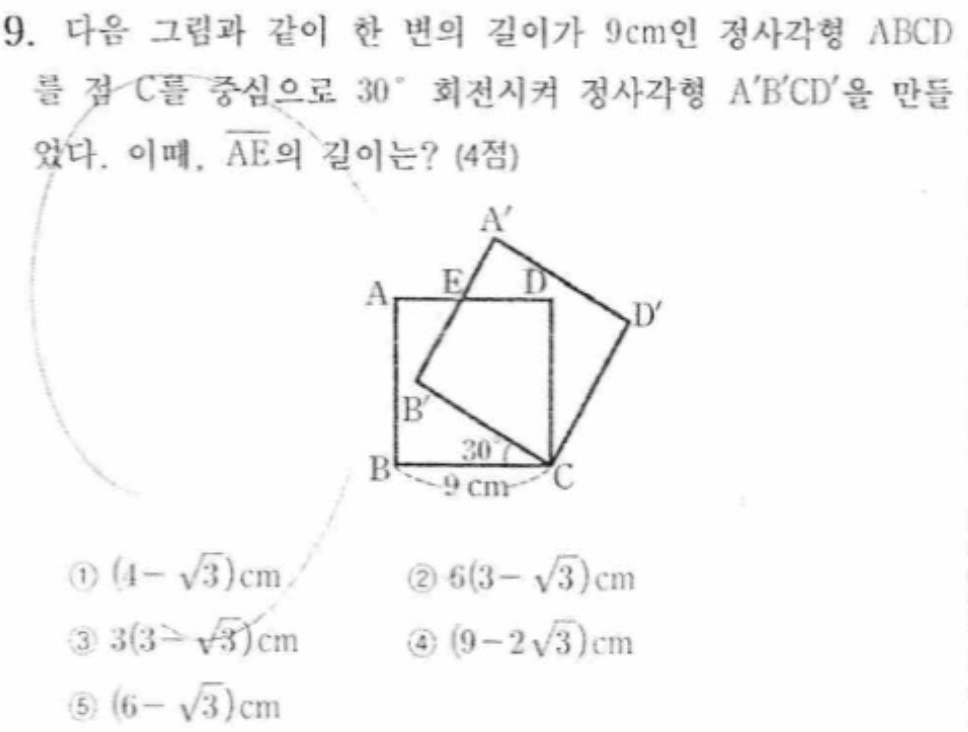 9. 다음 그림과 같이 한 변의 길이가 9cm인 정사각형 ABCD를 점 C를 중심으로 30° 회전시켜 정사각형 A'B'CD'을 만들었다. 이때, $\overline{AE}$의 길이는? (4점)

A'
A
E
D
D'
B'
30°
B
9 cm
C

① $(4-\sqrt{3})$cm ② $6(3-\sqrt{3})$cm

③ $3(3-\sqrt{3})$cm ④ $(9-2\sqrt{3})$cm

⑤ $(6-\sqrt{3})$cm